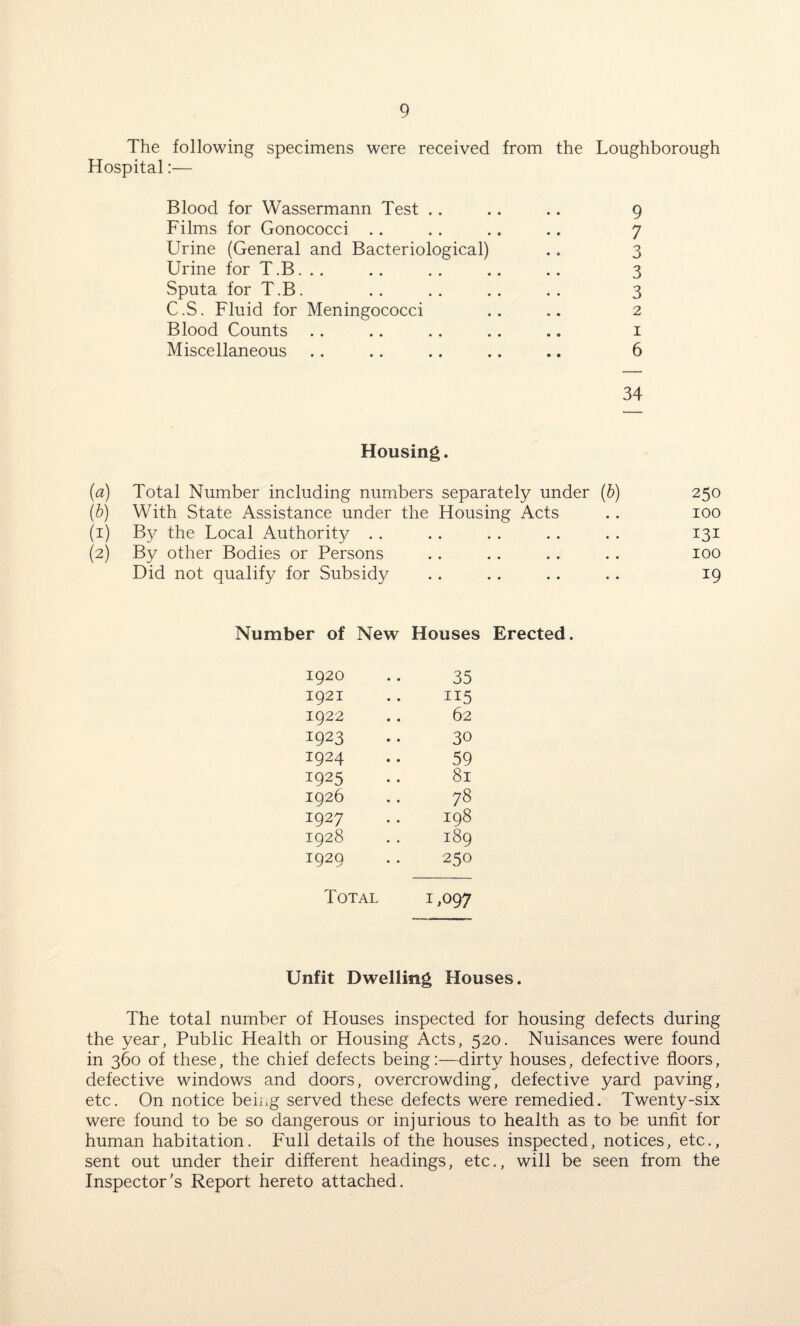 9

The following specimens were received from the Loughborough Hospital:—

| | |
|---|---|
| Blood for Wassermann Test .. .. .. | 9 |
| Films for Gonococci .. .. .. .. | 7 |
| Urine (General and Bacteriological) .. | 3 |
| Urine for T.B. .. .. .. .. .. | 3 |
| Sputa for T.B. .. .. .. .. | 3 |
| C.S. Fluid for Meningococci .. .. | 2 |
| Blood Counts .. .. .. .. .. | 1 |
| Miscellaneous .. .. .. .. .. | 6 |
| | 34 |

Housing.

| | | |
|---|---|---|
| (a) | Total Number including numbers separately under (b) | 250 |
| (b) | With State Assistance under the Housing Acts .. | 100 |
| (1) | By the Local Authority .. .. .. .. .. | 131 |
| (2) | By other Bodies or Persons .. .. .. .. | 100 |
| | Did not qualify for Subsidy .. .. .. .. | 19 |

Number of New Houses Erected.

| | |
|---|---|
| 1920 .. | 35 |
| 1921 .. | 115 |
| 1922 .. | 62 |
| 1923 .. | 30 |
| 1924 .. | 59 |
| 1925 .. | 81 |
| 1926 .. | 78 |
| 1927 .. | 198 |
| 1928 .. | 189 |
| 1929 .. | 250 |
| Total | 1,097 |

Unfit Dwelling Houses.

The total number of Houses inspected for housing defects during the year, Public Health or Housing Acts, 520. Nuisances were found in 360 of these, the chief defects being:—dirty houses, defective floors, defective windows and doors, overcrowding, defective yard paving, etc. On notice being served these defects were remedied. Twenty-six were found to be so dangerous or injurious to health as to be unfit for human habitation. Full details of the houses inspected, notices, etc., sent out under their different headings, etc., will be seen from the Inspector's Report hereto attached.